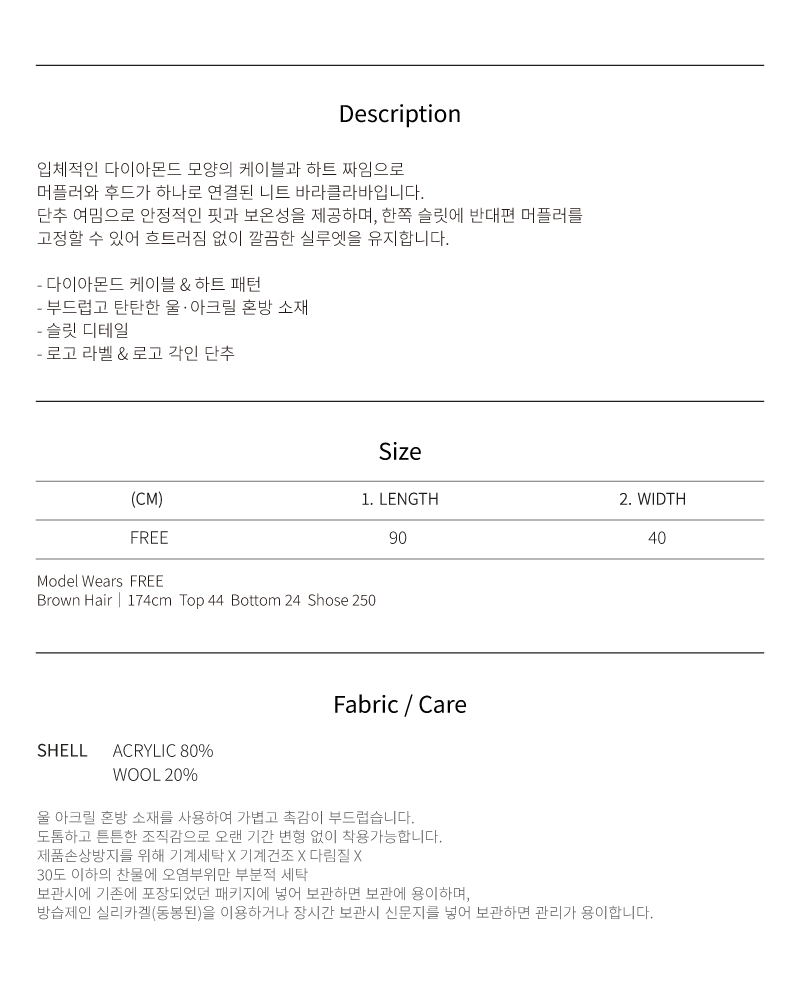 Description

입체적인 다이아몬드 모양의 케이블과 하트 짜임으로
머플러와 후드가 하나로 연결된 니트 바라클라바입니다.
단추 여밈으로 안정적인 핏과 보온성을 제공하며, 한쪽 슬릿에 반대편 머플러를
고정할 수 있어 흐트러짐 없이 깔끔한 실루엣을 유지합니다.

- 다이아몬드 케이블 & 하트 패턴
- 부드럽고 탄탄한 울·아크릴 혼방 소재
- 슬릿 디테일
- 로고 라벨 & 로고 각인 단추

Size

| (CM) | 1. LENGTH | 2. WIDTH |
|---|---|---|
| FREE | 90 | 40 |

Model Wears FREE
Brown Hair | 174cm Top 44 Bottom 24 Shose 250

Fabric / Care

SHELL ACRYLIC 80%
WOOL 20%

울 아크릴 혼방 소재를 사용하여 가볍고 촉감이 부드럽습니다.
도톰하고 튼튼한 조직감으로 오랜 기간 변형 없이 착용가능합니다.
제품손상방지를 위해 기계세탁 X 기계건조 X 다림질 X
30도 이하의 찬물에 오염부위만 부분적 세탁
보관시에 기존에 포장되었던 패키지에 넣어 보관하면 보관에 용이하며,
방습제인 실리카겔(동봉된)을 이용하거나 장시간 보관시 신문지를 넣어 보관하면 관리가 용이합니다.